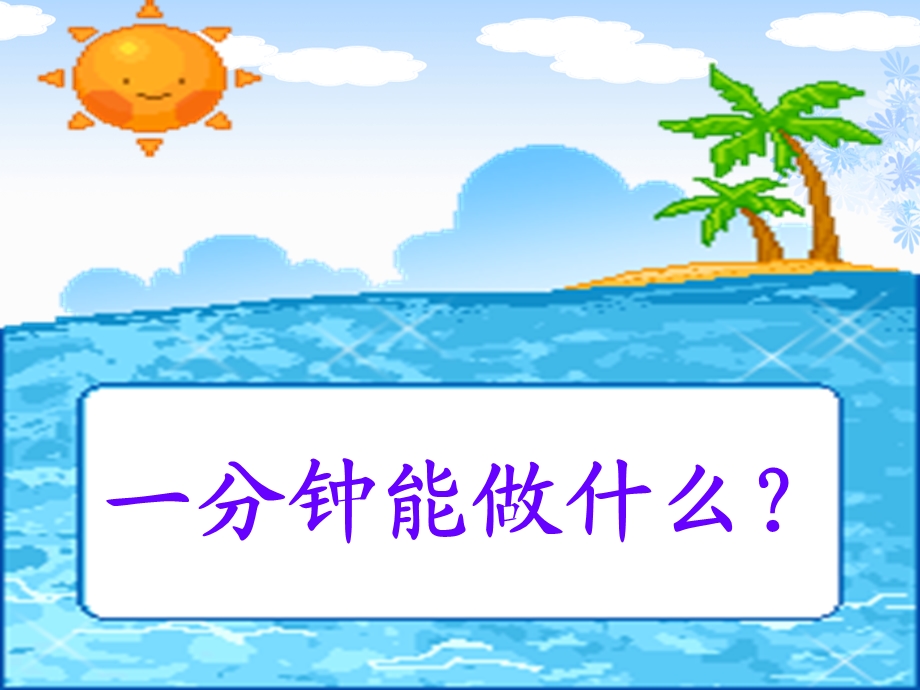 一分钟能做什么？